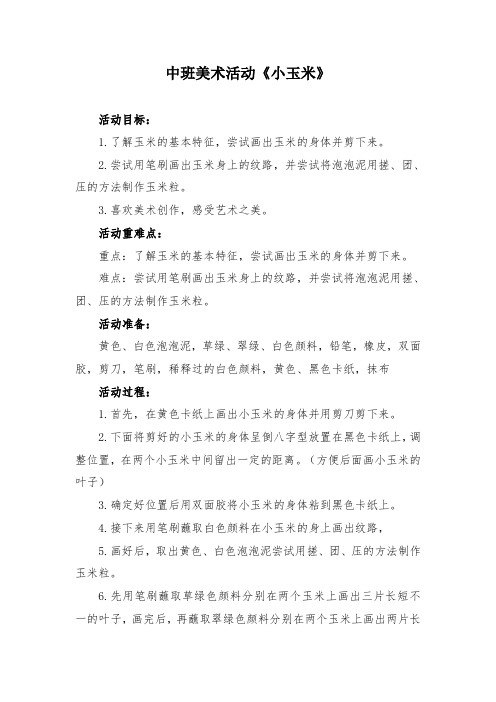 中班美术活动《小玉米》

活动目标：

1. 了解玉米的基本特征，尝试画出玉米的身体并剪下来。

2. 尝试用笔刷画出玉米身上的纹路，并尝试将泡泡泥用搓、团、压的方法制作玉米粒。

3. 喜欢美术创作，感受艺术之美。

活动重难点：

重点：了解玉米的基本特征，尝试画出玉米的身体并剪下来。

难点：尝试用笔刷画出玉米身上的纹路，并尝试将泡泡泥用搓、团、压的方法制作玉米粒。

活动准备：

黄色、白色泡泡泥，草绿、翠绿、白色颜料，铅笔，橡皮，双面胶，剪刀，笔刷，稀释过的白色颜料，黄色、黑色卡纸，抹布

活动过程：

1. 首先，在黄色卡纸上画出小玉米的身体并用剪刀剪下来。

2. 下面将剪好的小玉米的身体呈倒八字型放置在黑色卡纸上，调整位置，在两个小玉米中间留出一定的距离。（方便后面画小玉米的叶子）

3. 确定好位置后用双面胶将小玉米的身体粘到黑色卡纸上。

4. 接下来用笔刷蘸取白色颜料在小玉米的身上画出纹路，

5. 画好后，取出黄色、白色泡泡泥尝试用搓、团、压的方法制作玉米粒。

6. 先用笔刷蘸取草绿色颜料分别在两个玉米上画出三片长短不一的叶子，画完后，再蘸取翠绿色颜料分别在两个玉米上画出两片长